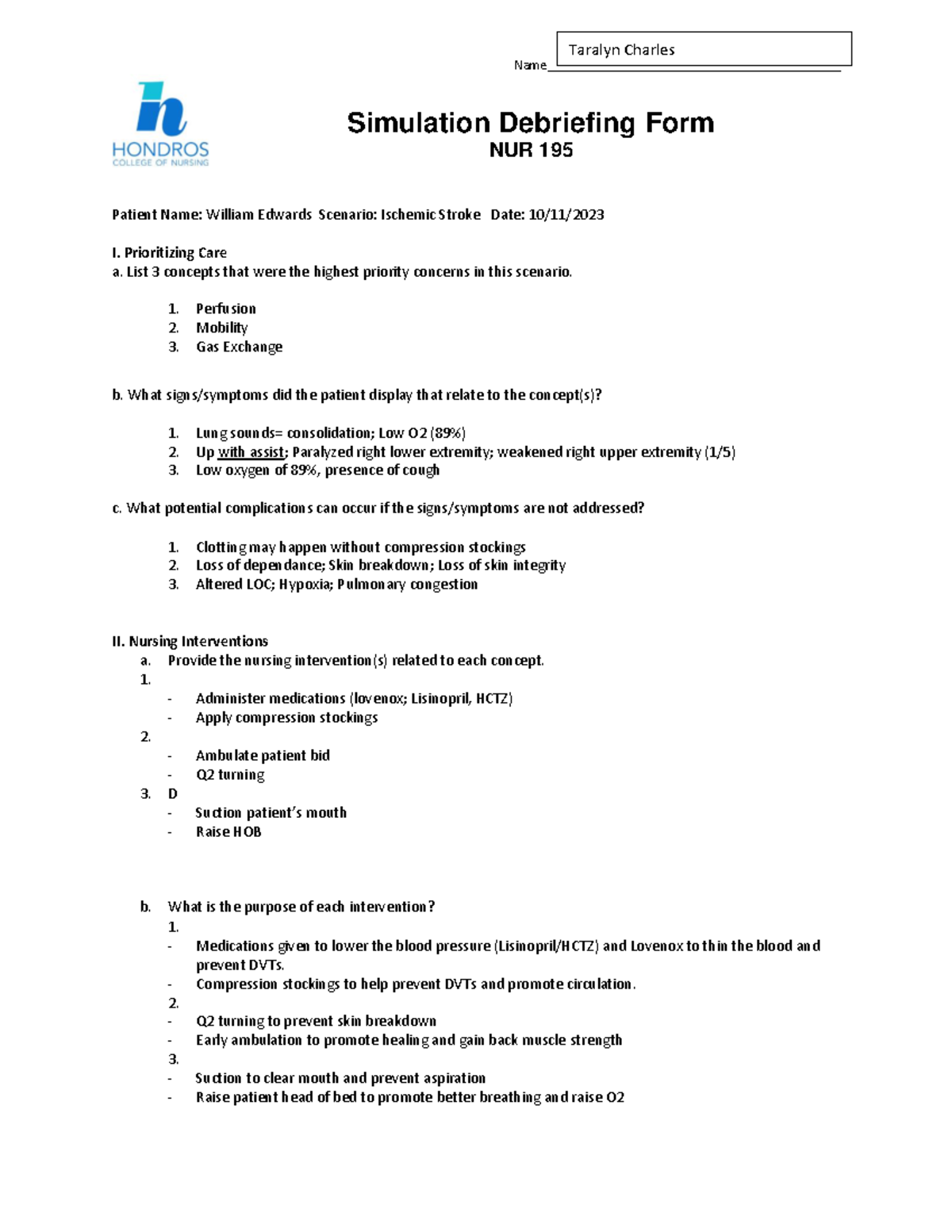 Name Taralyn Charles

HONDROS
COLLEGE OF NURSING

Simulation Debriefing Form
NUR 195

Patient Name: William Edwards Scenario: Ischemic Stroke Date: 10/11/2023

I. Prioritizing Care
a. List 3 concepts that were the highest priority concerns in this scenario.

1. Perfusion
2. Mobility
3. Gas Exchange

b. What signs/symptoms did the patient display that relate to the concept(s)?

1. Lung sounds= consolidation; Low O2 (89%)
2. Up with assist; Paralyzed right lower extremity; weakened right upper extremity (1/5)
3. Low oxygen of 89%, presence of cough

c. What potential complications can occur if the signs/symptoms are not addressed?

1. Clotting may happen without compression stockings
2. Loss of dependance; Skin breakdown; Loss of skin integrity
3. Altered LOC; Hypoxia; Pulmonary congestion

II. Nursing Interventions
a. Provide the nursing intervention(s) related to each concept.
1.
- Administer medications (lovenox; Lisinopril, HCTZ)
- Apply compression stockings
2.
- Ambulate patient bid
- Q2 turning
3. D
- Suction patient's mouth
- Raise HOB

b. What is the purpose of each intervention?
1.
- Medications given to lower the blood pressure (Lisinopril/HCTZ) and Lovenox to thin the blood and prevent DVTs.
- Compression stockings to help prevent DVTs and promote circulation.
2.
- Q2 turning to prevent skin breakdown
- Early ambulation to promote healing and gain back muscle strength
3.
- Suction to clear mouth and prevent aspiration
- Raise patient head of bed to promote better breathing and raise O2